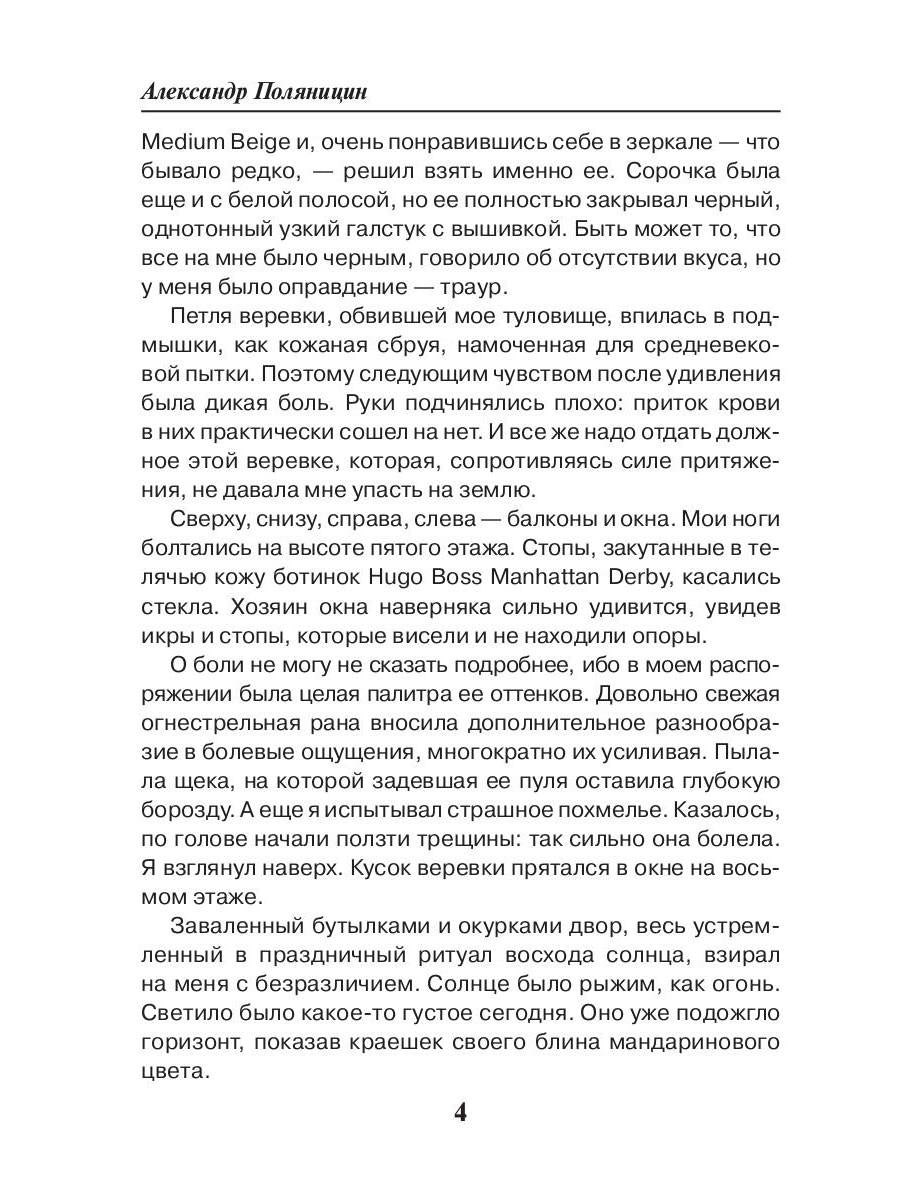 Александр Поляницин

Medium Beige и, очень понравившись себе в зеркале — что бывало редко, — решил взять именно ее. Сорочка была еще и с белой полосой, но ее полностью закрывал черный, однотонный узкий галстук с вышивкой. Быть может то, что все на мне было черным, говорило об отсутствии вкуса, но у меня было оправдание — траур.

Петля веревки, обвившей мое туловище, впилась в подмышки, как кожаная сбруя, намоченная для средневековой пытки. Поэтому следующим чувством после удивления была дикая боль. Руки подчинялись плохо: приток крови в них практически сошел на нет. И все же надо отдать должное этой веревке, которая, сопротивляясь силе притяжения, не давала мне упасть на землю.

Сверху, снизу, справа, слева — балконы и окна. Мои ноги болтались на высоте пятого этажа. Стопы, закутанные в телячью кожу ботинок Hugo Boss Manhattan Derby, касались стекла. Хозяин окна наверняка сильно удивится, увидев икры и стопы, которые висели и не находили опоры.

О боли не могу не сказать подробнее, ибо в моем распоряжении была целая палитра ее оттенков. Довольно свежая огнестрельная рана вносила дополнительное разнообразие в болевые ощущения, многократно их усиливая. Пылала щека, на которой задевшая ее пуля оставила глубокую борозду. А еще я испытывал страшное похмелье. Казалось, по голове начали ползти трещины: так сильно она болела. Я взглянул наверх. Кусок веревки прятался в окне на восьмом этаже.

Заваленный бутылками и окурками двор, весь устремленный в праздничный ритуал восхода солнца, взирал на меня с безразличием. Солнце было рыжим, как огонь. Светило было какое-то густое сегодня. Оно уже подожгло горизонт, показав краешек своего блина мандаринового цвета.

4